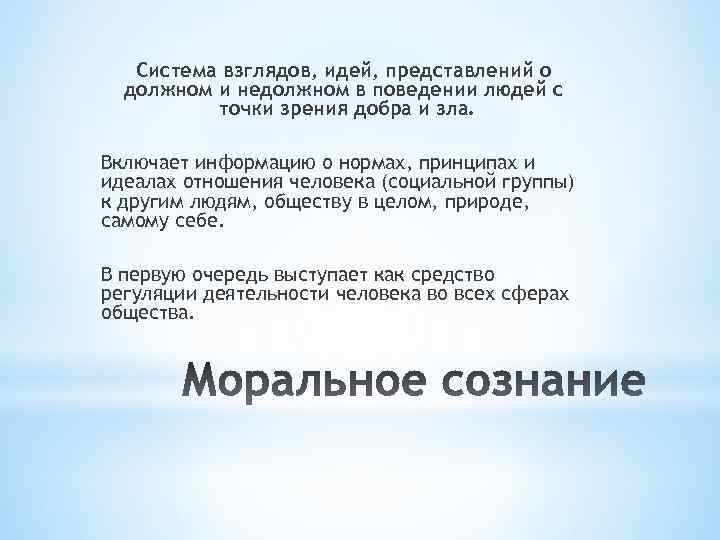 Система взглядов, идей, представлений о должном и недолжном в поведении людей с точки зрения добра и зла.

Включает информацию о нормах, принципах и идеалах отношения человека (социальной группы) к другим людям, обществу в целом, природе, самому себе.

В первую очередь выступает как средство регуляции деятельности человека во всех сферах общества.

Моральное сознание